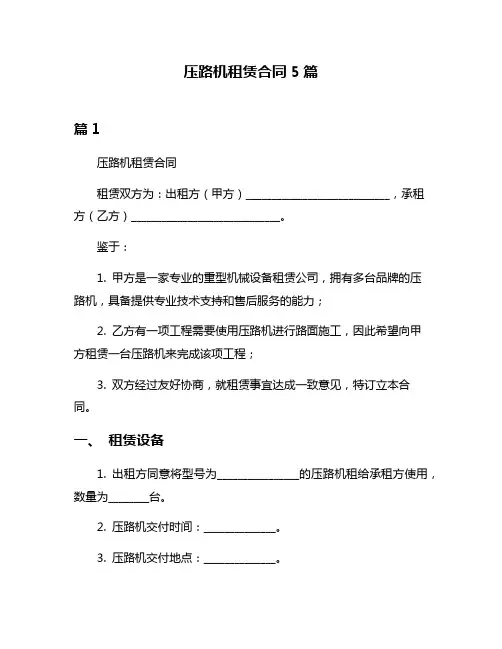 压路机租赁合同 5 篇

篇 1

压路机租赁合同

租赁双方为：出租方（甲方）____________________________，承租方（乙方）____________________________。

鉴于：

1. 甲方是一家专业的重型机械设备租赁公司，拥有多台品牌的压路机，具备提供专业技术支持和售后服务的能力；

2. 乙方有一项工程需要使用压路机进行路面施工，因此希望向甲方租赁一台压路机来完成该项工程；

3. 双方经过友好协商，就租赁事宜达成一致意见，特订立本合同。

一、 租赁设备

1. 出租方同意将型号为________________的压路机租给承租方使用，数量为________台。

2. 压路机交付时间：______________。

3. 压路机交付地点：______________。